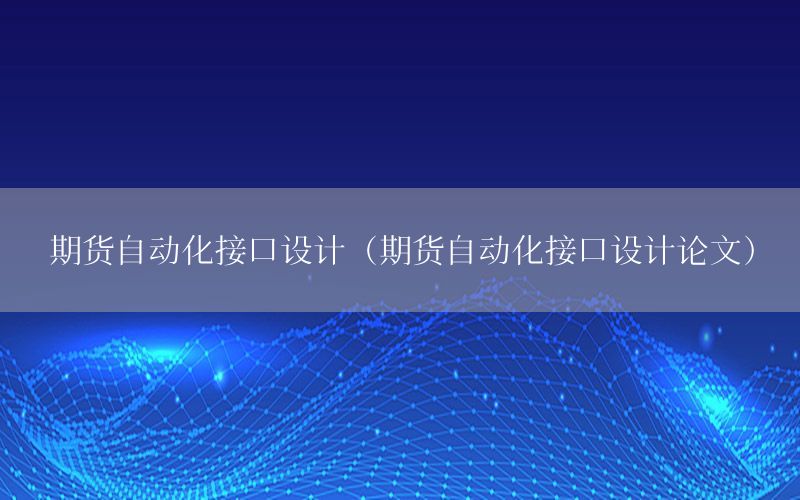 期货自动化接口设计（期货自动化接口设计论文）